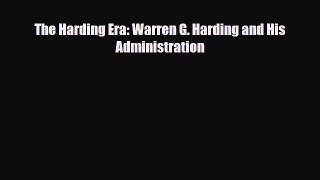 The Harding Era: Warren G. Harding and His Administration